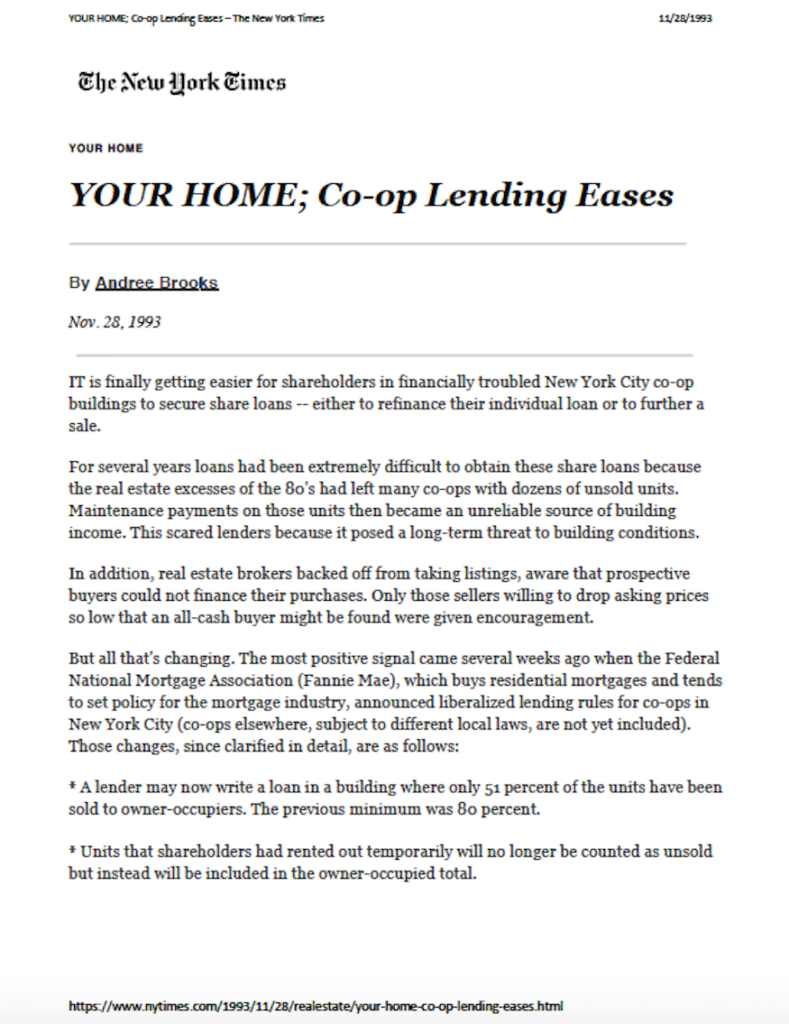 YOUR HOME; Co-op Lending Eases – The New York Times 11/28/1993

The New York Times

YOUR HOME

YOUR HOME; Co-op Lending Eases

By Andree Brooks

Nov. 28, 1993

IT is finally getting easier for shareholders in financially troubled New York City co-op buildings to secure share loans -- either to refinance their individual loan or to further a sale.

For several years loans had been extremely difficult to obtain these share loans because the real estate excesses of the 80's had left many co-ops with dozens of unsold units. Maintenance payments on those units then became an unreliable source of building income. This scared lenders because it posed a long-term threat to building conditions.

In addition, real estate brokers backed off from taking listings, aware that prospective buyers could not finance their purchases. Only those sellers willing to drop asking prices so low that an all-cash buyer might be found were given encouragement.

But all that's changing. The most positive signal came several weeks ago when the Federal National Mortgage Association (Fannie Mae), which buys residential mortgages and tends to set policy for the mortgage industry, announced liberalized lending rules for co-ops in New York City (co-ops elsewhere, subject to different local laws, are not yet included). Those changes, since clarified in detail, are as follows:

* A lender may now write a loan in a building where only 51 percent of the units have been sold to owner-occupiers. The previous minimum was 80 percent.

* Units that shareholders had rented out temporarily will no longer be counted as unsold but instead will be included in the owner-occupied total.

https://www.nytimes.com/1993/11/28/realestate/your-home-co-op-lending-eases.html